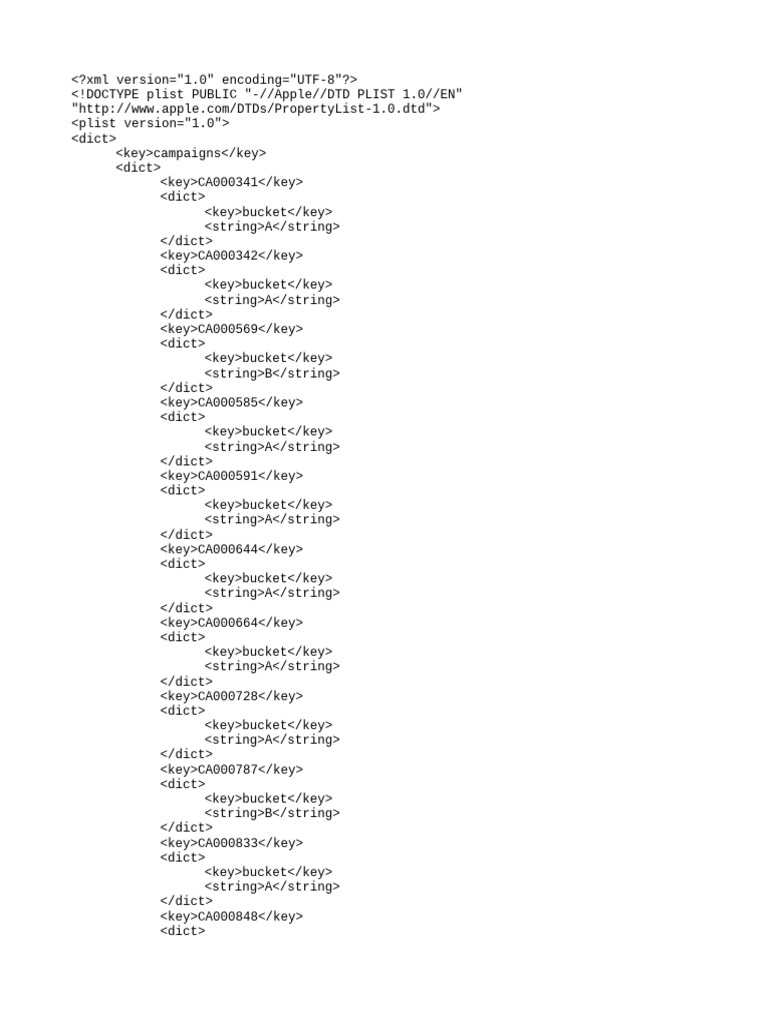 <?xml version="1.0" encoding="UTF-8"?>
<!DOCTYPE plist PUBLIC "-//Apple//DTD PLIST 1.0//EN"
"http://www.apple.com/DTDs/PropertyList-1.0.dtd">
<plist version="1.0">
<dict>
<key>campaigns</key>
<dict>
<key>CA000341</key>
<dict>
<key>bucket</key>
<string>A</string>
</dict>
<key>CA000342</key>
<dict>
<key>bucket</key>
<string>A</string>
</dict>
<key>CA000569</key>
<dict>
<key>bucket</key>
<string>B</string>
</dict>
<key>CA000585</key>
<dict>
<key>bucket</key>
<string>A</string>
</dict>
<key>CA000591</key>
<dict>
<key>bucket</key>
<string>A</string>
</dict>
<key>CA000644</key>
<dict>
<key>bucket</key>
<string>A</string>
</dict>
<key>CA000664</key>
<dict>
<key>bucket</key>
<string>A</string>
</dict>
<key>CA000728</key>
<dict>
<key>bucket</key>
<string>A</string>
</dict>
<key>CA000787</key>
<dict>
<key>bucket</key>
<string>B</string>
</dict>
<key>CA000833</key>
<dict>
<key>bucket</key>
<string>A</string>
</dict>
<key>CA000848</key>
<dict>